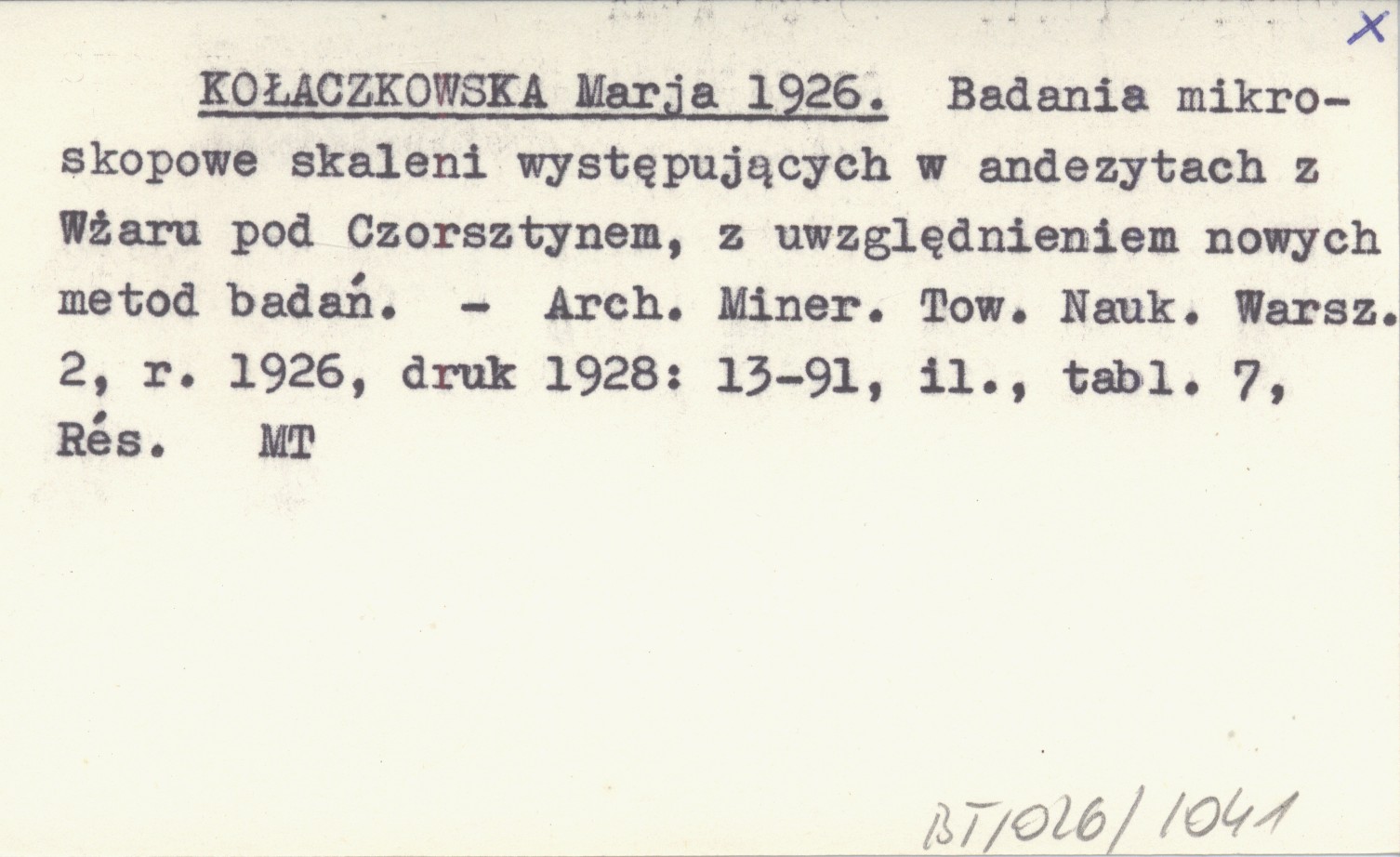 X

KOŁACZKOWSKA Marja 1926. Badania mikroskopowe skaleni występujących w andezytach z Wżaru pod Czorsztynem, z uwzględnieniem nowych metod badań. - Arch. Miner. Tow. Nauk. Warsz. 2, r. 1926, druk 1928: 13-91, il., tabl. 7, Rés. MT

BT/026/1041